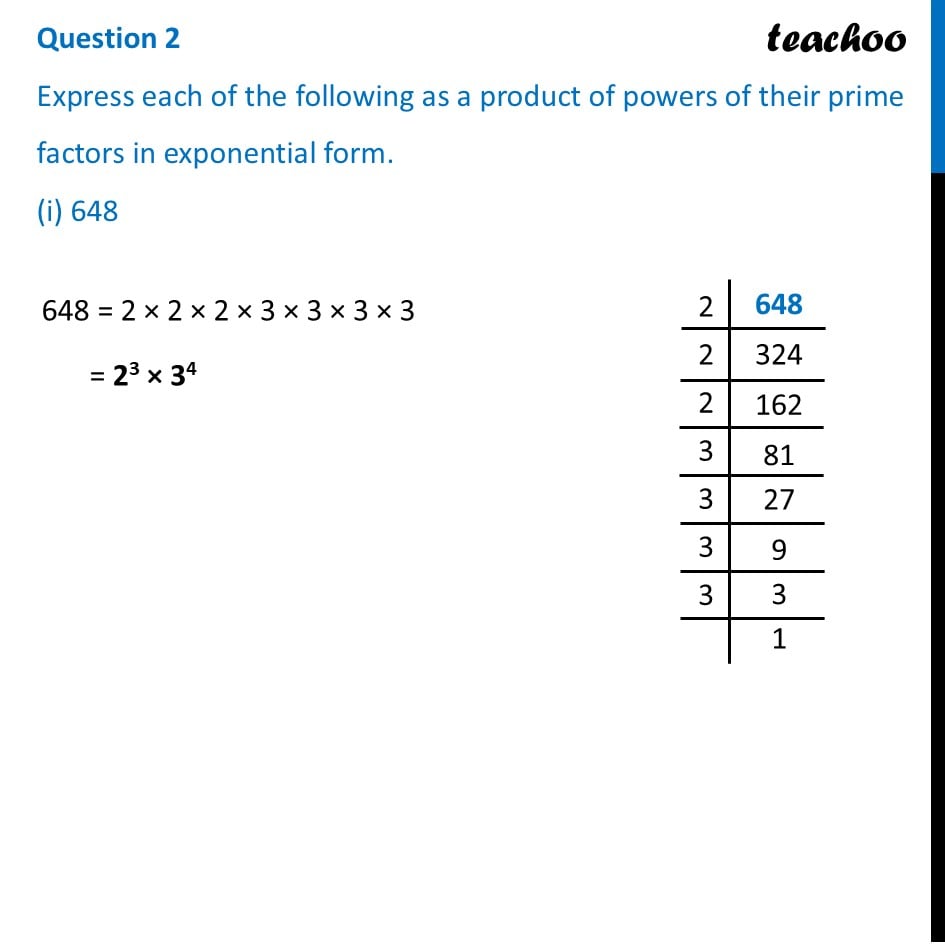 Question 2

teachoo

Express each of the following as a product of powers of their prime factors in exponential form.

(i) 648

$648 = 2 \times 2 \times 2 \times 3 \times 3 \times 3 \times 3$

$= 2^3 \times 3^4$

| 2 | 648 |
|---|---|
| 2 | 324 |
| 2 | 162 |
| 3 | 81 |
| 3 | 27 |
| 3 | 9 |
| 3 | 3 |
|   | 1 |